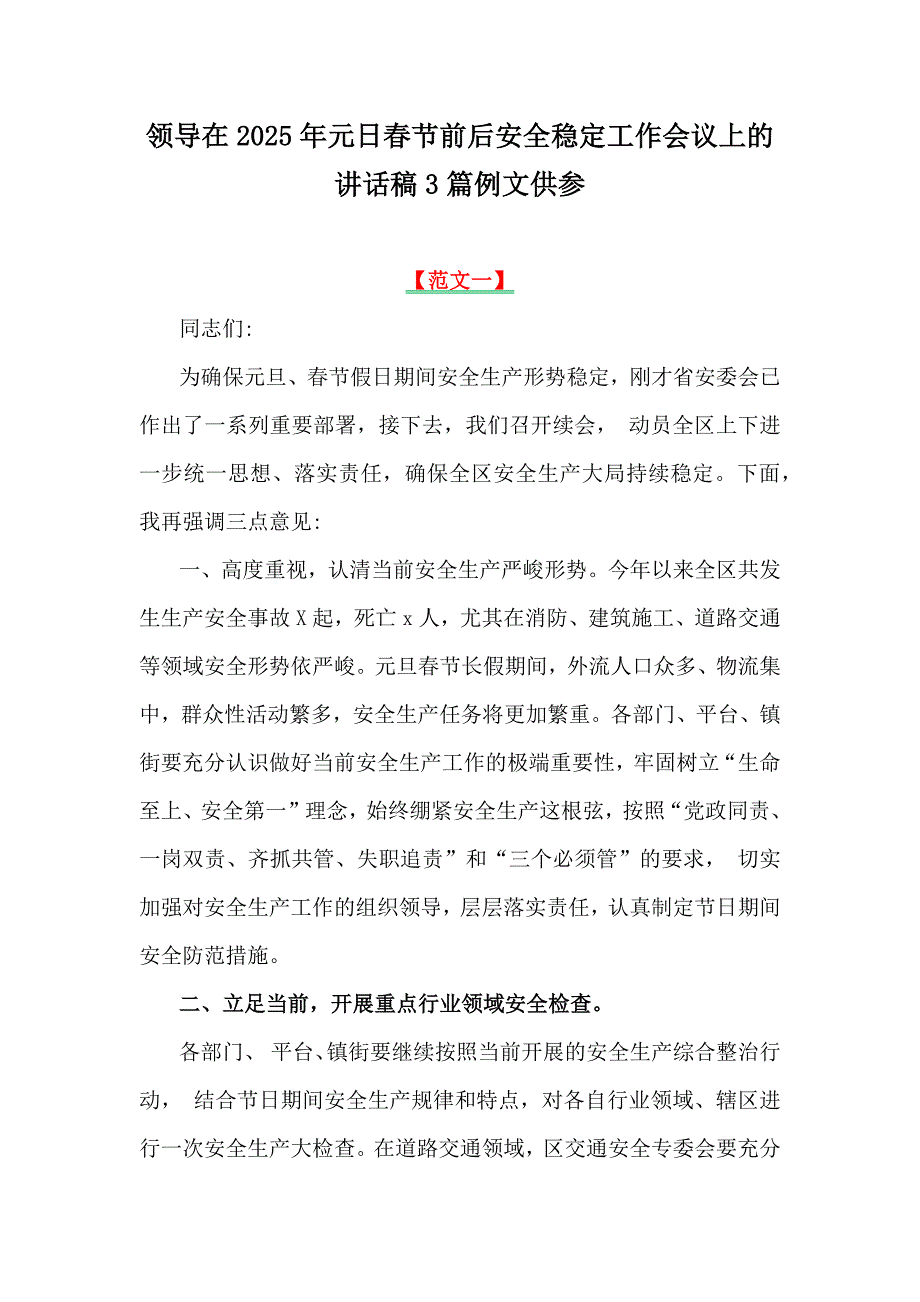 领导在2025年元日春节前后安全稳定工作会议上的讲话稿3篇例文供参

【范文一】

同志们:

为确保元旦、春节假日期间安全生产形势稳定，刚才省安委会已作出了一系列重要部署，接下去，我们召开续会， 动员全区上下进一步统一思想、落实责任，确保全区安全生产大局持续稳定。下面，我再强调三点意见:

一、高度重视，认清当前安全生产严峻形势。今年以来全区共发生生产安全事故X起，死亡x人，尤其在消防、建筑施工、道路交通等领域安全形势依严峻。元旦春节长假期间，外流人口众多、物流集中，群众性活动繁多，安全生产任务将更加繁重。各部门、平台、镇街要充分认识做好当前安全生产工作的极端重要性，牢固树立“生命至上、安全第一”理念，始终绷紧安全生产这根弦，按照“党政同责、一岗双责、齐抓共管、失职追责”和“三个必须管”的要求， 切实加强对安全生产工作的组织领导，层层落实责任，认真制定节日期间安全防范措施。

二、立足当前，开展重点行业领域安全检查。

各部门、 平台、镇街要继续按照当前开展的安全生产综合整治行动， 结合节日期间安全生产规律和特点，对各自行业领域、辖区进行一次安全生产大检查。在道路交通领域，区交通安全专委会要充分